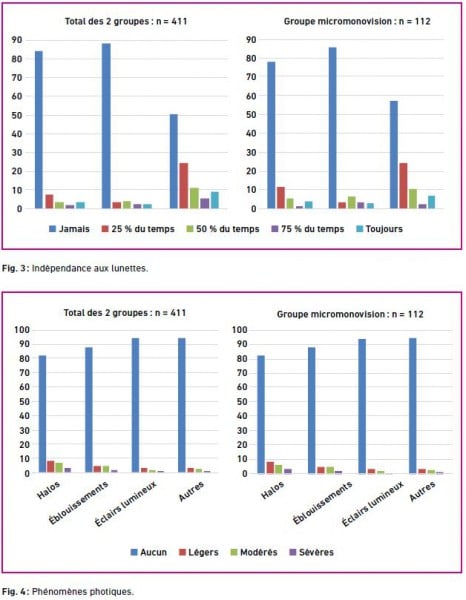 Total des 2 groupes : n = 411

90
80
70
60
50
40
30
20
10
0

Groupe micromonovision : n = 112

90
80
70
60
50
40
30
20
10
0

Jamais 25 % du temps 50 % du temps 75 % du temps Toujours

Fig. 3 : Indépendance aux lunettes.

Total des 2 groupes : n = 411

100
90
80
70
60
50
40
30
20
10
0

Halos Éblouissements Éclairs lumineux Autres

Groupe micromonovision : n = 112

100
90
80
70
60
50
40
30
20
10
0

Halos Éblouissements Éclairs lumineux Autres

Aucun Légers Modérés Sévères

Fig. 4 : Phénomènes photiques.